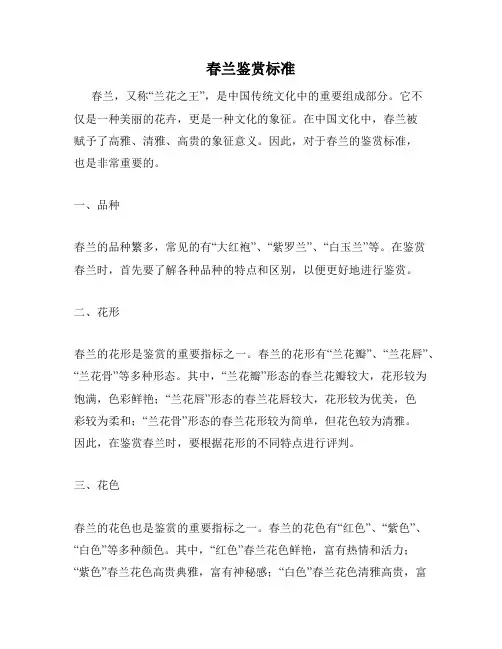 春兰鉴赏标准

春兰，又称“兰花之王”，是中国传统文化中的重要组成部分。它不仅是一种美丽的花卉，更是一种文化的象征。在中国文化中，春兰被赋予了高雅、清雅、高贵的象征意义。因此，对于春兰的鉴赏标准，也是非常重要的。

一、品种

春兰的品种繁多，常见的有“大红袍”、“紫罗兰”、“白玉兰”等。在鉴赏春兰时，首先要了解各种品种的特点和区别，以便更好地进行鉴赏。

二、花形

春兰的花形是鉴赏的重要指标之一。春兰的花形有“兰花瓣”、“兰花唇”、“兰花骨”等多种形态。其中，“兰花瓣”形态的春兰花瓣较大，花形较为饱满，色彩鲜艳；“兰花唇”形态的春兰花唇较大，花形较为优美，色彩较为柔和；“兰花骨”形态的春兰花形较为简单，但花色较为清雅。因此，在鉴赏春兰时，要根据花形的不同特点进行评判。

三、花色

春兰的花色也是鉴赏的重要指标之一。春兰的花色有“红色”、“紫色”、“白色”等多种颜色。其中，“红色”春兰花色鲜艳，富有热情和活力；“紫色”春兰花色高贵典雅，富有神秘感；“白色”春兰花色清雅高贵，富